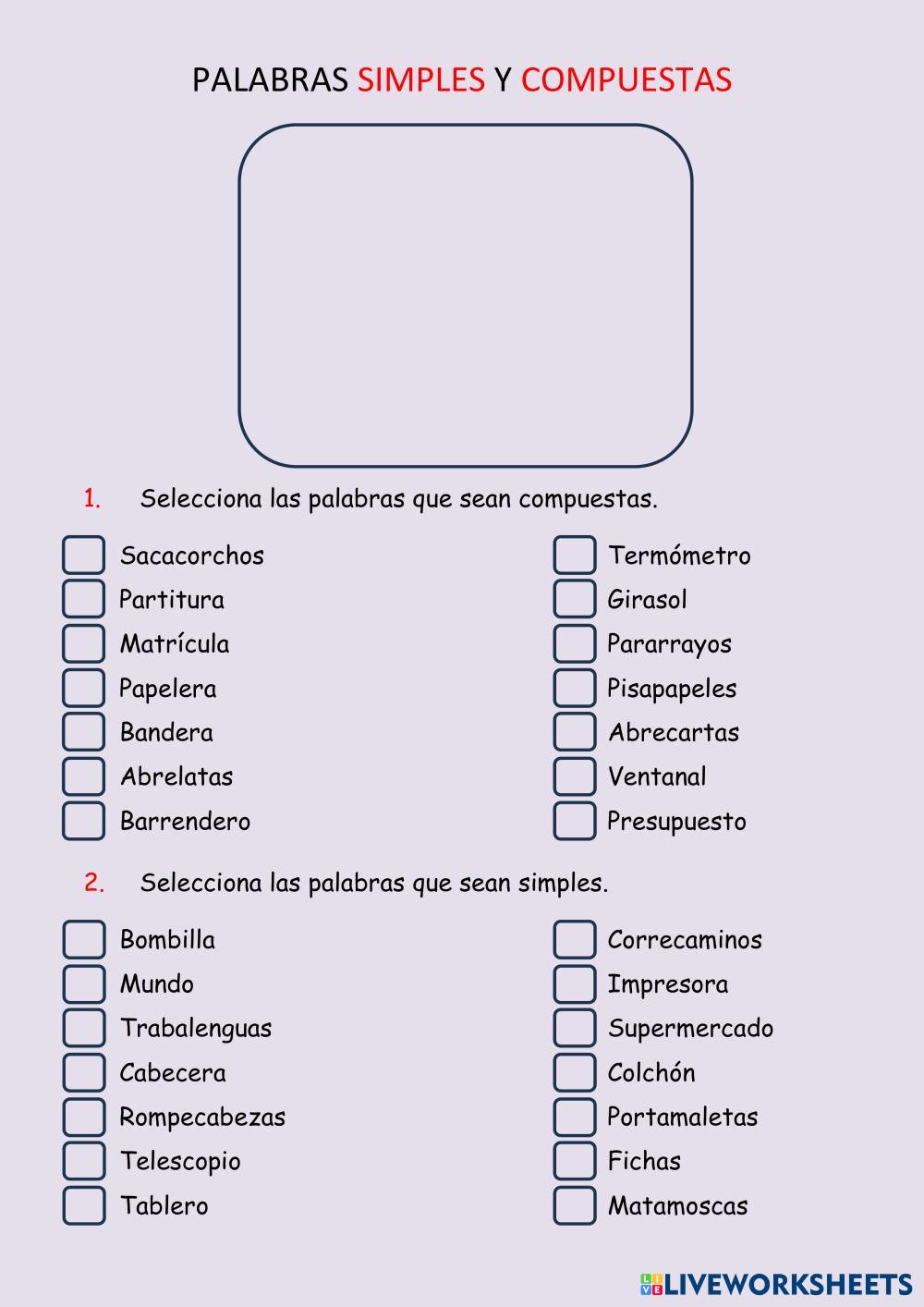 PALABRAS SIMPLES Y COMPUESTAS

1. Selecciona las palabras que sean compuestas.

Sacacorchos
Partitura
Matrícula
Papelera
Bandera
Abrelatas
Barrendero

Termómetro
Girasol
Pararrayos
Pisapapeles
Abrecartas
Ventanal
Presupuesto

2. Selecciona las palabras que sean simples.

Bombilla
Mundo
Trabalenguas
Cabecera
Rompecabezas
Telescopio
Tablero

Correcaminos
Impresora
Supermercado
Colchón
Portamaletas
Fichas
Matamoscas

LIVEWORKSHEETS